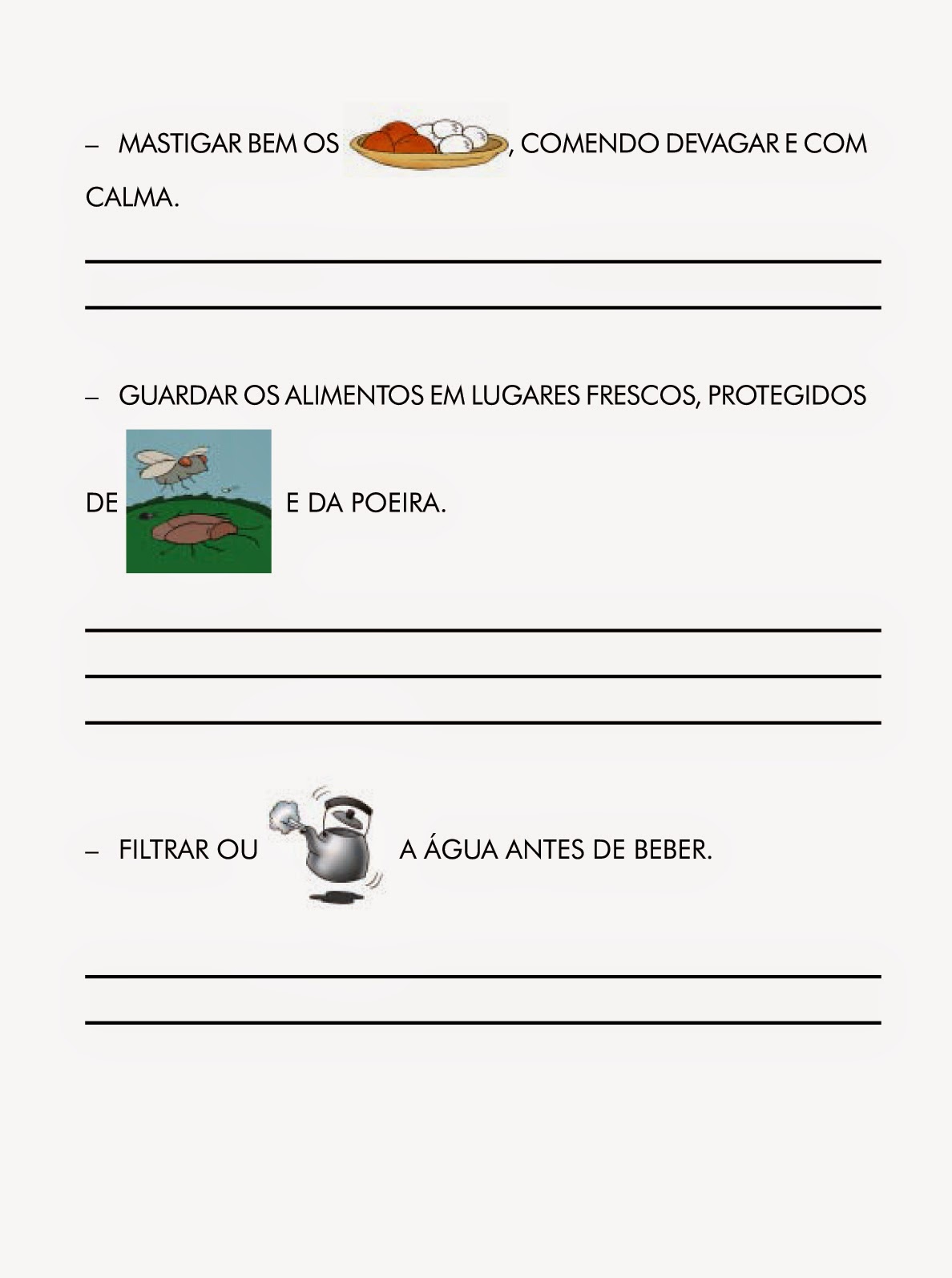 – MASTIGAR BEM OS , COMENDO DEVAGAR E COM CALMA.

– GUARDAR OS ALIMENTOS EM LUGARES FRESCOS, PROTEGIDOS DE E DA POEIRA.

– FILTRAR OU A ÁGUA ANTES DE BEBER.